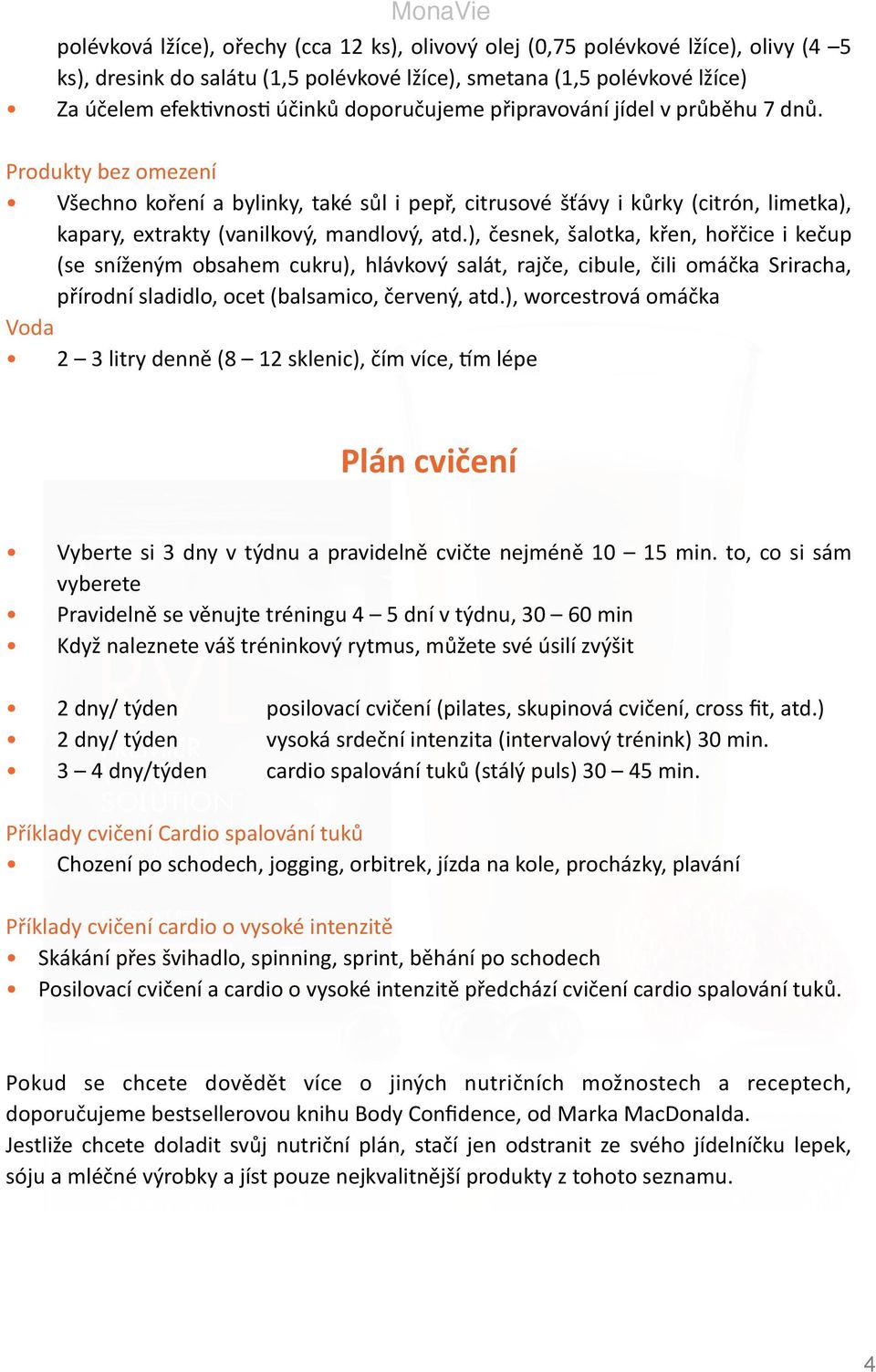 MonaVie

polévková lžíce), ořechy (cca 12 ks), olivový olej (0,75 polévkové lžíce), olivy (4 –5 ks), dresink do salátu (1,5 polévkové lžíce), smetana (1,5 polévkové lžíce)
• Za účelem efektivnosti účinků doporučujeme připravování jídel v průběhu 7 dnů.

Produkty bez omezení
• Všechno koření a bylinky, také sůl i pepř, citrusové šťávy i kůrky (citrón, limetka), kapary, extrakty (vanilkový, mandlový, atd.), česnek, šalotka, křen, hořčice i kečup (se sníženým obsahem cukru), hlávkový salát, rajče, cibule, čili omáčka Sriracha, přírodní sladidlo, ocet (balsamico, červený, atd.), worcestrová omáčka
Voda
• 2 – 3 litry denně (8 – 12 sklenic), čím více, tím lépe

Plán cvičení

• Vyberte si 3 dny v týdnu a pravidelně cvičte nejméně 10 – 15 min. to, co si sám vyberete
• Pravidelně se věnujte tréningu 4 – 5 dní v týdnu, 30 – 60 min
• Když naleznete váš tréninkový rytmus, můžete své úsilí zvýšit

• 2 dny/ týden posilovací cvičení (pilates, skupinová cvičení, cross fit, atd.)
• 2 dny/ týden vysoká srdeční intenzita (intervalový trénink) 30 min.
• 3 – 4 dny/týden cardio spalování tuků (stálý puls) 30 – 45 min.

Příklady cvičení Cardio spalování tuků
• Chození po schodech, jogging, orbitrek, jízda na kole, procházky, plavání

Příklady cvičení cardio o vysoké intenzitě
• Skákání přes švihadlo, spinning, sprint, běhání po schodech
• Posilovací cvičení a cardio o vysoké intenzitě předchází cvičení cardio spalování tuků.

Pokud se chcete dovědět více o jiných nutričních možnostech a receptech, doporučujeme bestsellerovou knihu Body Confidence, od Marka MacDonalda.
Jestliže chcete doladit svůj nutriční plán, stačí jen odstranit ze svého jídelníčku lepek, sóju a mléčné výrobky a jíst pouze nejkvalitnější produkty z tohoto seznamu.

4